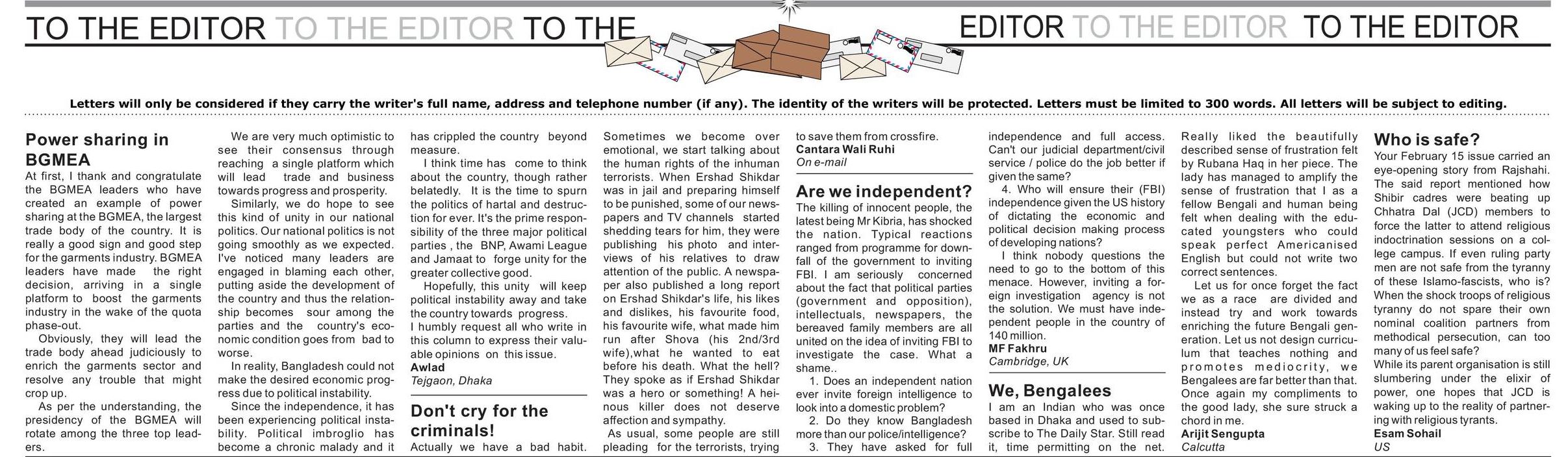 TO THE EDITOR TO THE EDITOR TO THE EDITOR TO THE EDITOR TO THE EDITOR

Letters will only be considered if they carry the writer's full name, address and telephone number (if any). The identity of the writers will be protected. Letters must be limited to 300 words. All letters will be subject to editing.

Power sharing in BGMEA

At first, I thank and congratulate the BGMEA leaders who have created an example of power sharing at the BGMEA, the largest trade body of the country. It is really a good sign and good step for the garments industry. BGMEA leaders have made the right decision, arriving in a single platform to boost the garments industry in the wake of the quota phase-out.

Obviously, they will lead the trade body ahead judiciously to enrich the garments sector and resolve any trouble that might crop up.

As per the understanding, the presidency of the BGMEA will rotate among the three top leaders.

We are very much optimistic to see their consensus through reaching a single platform which will lead trade and business towards progress and prosperity.

Similarly, we do hope to see this kind of unity in our national politics. Our national politics is not going smoothly as we expected. I've noticed many leaders are engaged in blaming each other, putting aside the development of the country and thus the relationship becomes sour among the parties and the country's economic condition goes from bad to worse.

In reality, Bangladesh could not make the desired economic progress due to political instability.

Since the independence, it has been experiencing political instability. Political imbroglio has become a chronic malady and it has crippled the country beyond measure.

I think time has come to think about the country, though rather belatedly. It is the time to spurn the politics of hartal and destruction for ever. It's the prime responsibility of the three major political parties , the BNP, Awami League and Jamaat to forge unity for the greater collective good.

Hopefully, this unity will keep political instability away and take the country towards progress.

I humbly request all who write in this column to express their valuable opinions on this issue.

Awlad
Tejgaon, Dhaka

Don't cry for the criminals!

Actually we have a bad habit. Sometimes we become over emotional, we start talking about the human rights of the inhuman terrorists. When Ershad Shikdar was in jail and preparing himself to be punished, some of our newspapers and TV channels started shedding tears for him, they were publishing his photo and interviews of his relatives to draw attention of the public. A newspaper also published a long report on Ershad Shikdar's life, his likes and dislikes, his favourite food, his favourite wife, what made him run after Shova (his 2nd/3rd wife),what he wanted to eat before his death. What the hell? They spoke as if Ershad Shikdar was a hero or something! A heinous killer does not deserve affection and sympathy.

As usual, some people are still pleading for the terrorists, trying to save them from crossfire.

Cantara Wali Ruhi
On e-mail

Are we independent?

The killing of innocent people, the latest being Mr Kibria, has shocked the nation. Typical reactions ranged from programme for downfall of the government to inviting FBI. I am seriously concerned about the fact that political parties (government and opposition), intellectuals, newspapers, the bereaved family members are all united on the idea of inviting FBI to investigate the case. What a shame..

1. Does an independent nation ever invite foreign intelligence to look into a domestic problem?

2. Do they know Bangladesh more than our police/intelligence?

3. They have asked for full independence and full access. Can't our judicial department/civil service / police do the job better if given the same?

4. Who will ensure their (FBI) independence given the US history of dictating the economic and political decision making process of developing nations?

I think nobody questions the need to go to the bottom of this menace. However, inviting a foreign investigation agency is not the solution. We must have independent people in the country of 140 million.

MF Fakhru
Cambridge, UK

We, Bengalees

I am an Indian who was once based in Dhaka and used to subscribe to The Daily Star. Still read it, time permitting on the net. Really liked the beautifully described sense of frustration felt by Rubana Haq in her piece. The lady has managed to amplify the sense of frustration that I as a fellow Bengali and human being felt when dealing with the educated youngsters who could speak perfect Americanised English but could not write two correct sentences.

Let us for once forget the fact we as a race are divided and instead try and work towards enriching the future Bengali generation. Let us not design curriculum that teaches nothing and promotes mediocrity, we Bengalees are far better than that. Once again my compliments to the good lady, she sure struck a chord in me.

Arijit Sengupta
Calcutta

Who is safe?

Your February 15 issue carried an eye-opening story from Rajshahi. The said report mentioned how Shibir cadres were beating up Chhatra Dal (JCD) members to force the latter to attend religious indoctrination sessions on a college campus. If even ruling party men are not safe from the tyranny of these Islamo-fascists, who is? When the shock troops of religious tyranny do not spare their own nominal coalition partners from methodical persecution, can too many of us feel safe?

While its parent organisation is still slumbering under the elixir of power, one hopes that JCD is waking up to the reality of partnering with religious tyrants.

Esam Sohail
US